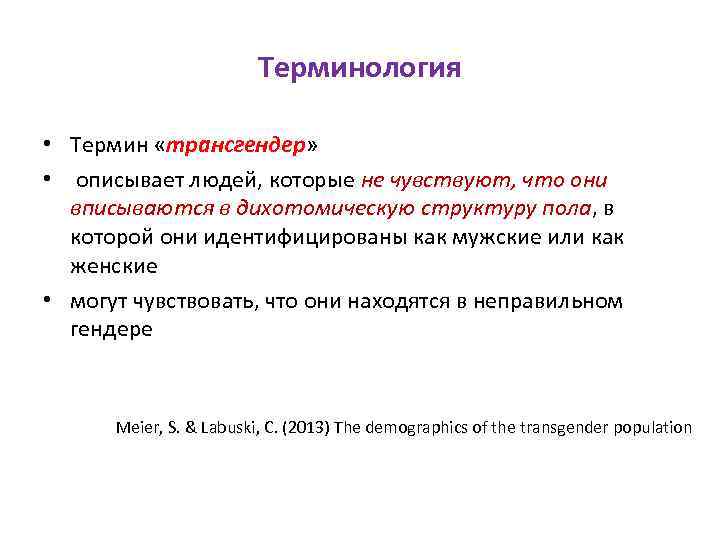 Терминология

• Термин «трансгендер»

• описывает людей, которые не чувствуют, что они вписываются в дихотомическую структуру пола, в которой они идентифицированы как мужские или как женские

• могут чувствовать, что они находятся в неправильном гендере

Meier, S. & Labuski, C. (2013) The demographics of the transgender population